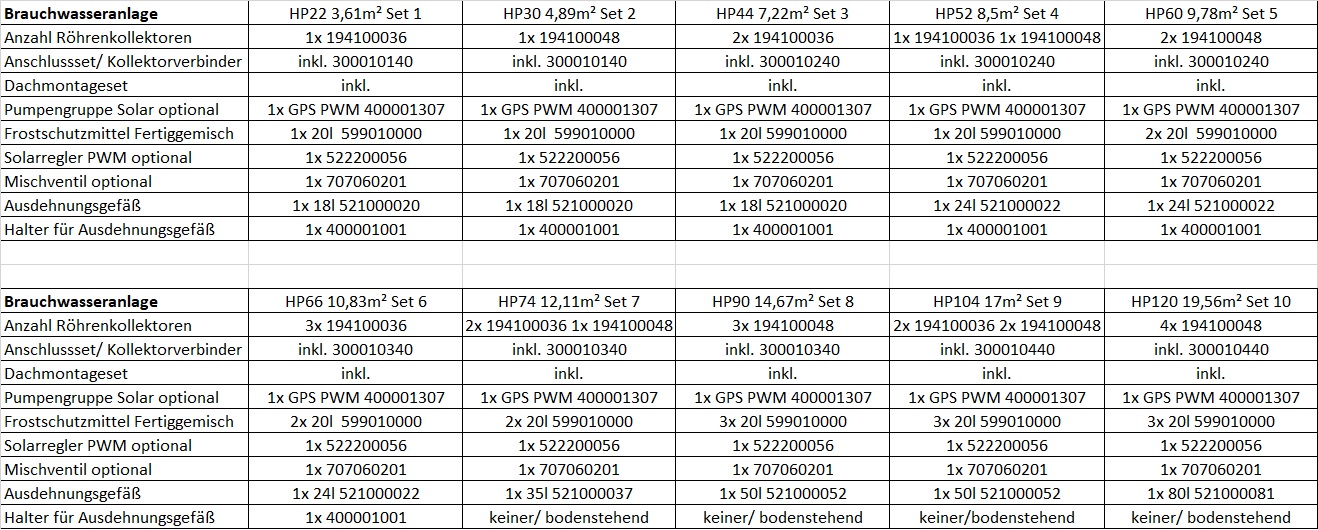 | Brauchwasseranlage | HP22 3,61m² Set 1 | HP30 4,89m² Set 2 | HP44 7,22m² Set 3 | HP52 8,5m² Set 4 | HP60 9,78m² Set 5 |
|---|---|---|---|---|---|
| Anzahl Röhrenkollektoren | 1x 194100036 | 1x 194100048 | 2x 194100036 | 1x 194100036 1x 194100048 | 2x 194100048 |
| Anschlussset/ Kollektorverbinder | inkl. 300010140 | inkl. 300010140 | inkl. 300010240 | inkl. 300010240 | inkl. 300010240 |
| Dachmontageset | inkl. | inkl. | inkl. | inkl. | inkl. |
| Pumpengruppe Solar optional | 1x GPS PWM 400001307 | 1x GPS PWM 400001307 | 1x GPS PWM 400001307 | 1x GPS PWM 400001307 | 1x GPS PWM 400001307 |
| Frostschutzmittel Fertiggemisch | 1x 20l 599010000 | 1x 20l 599010000 | 1x 20l 599010000 | 1x 20l 599010000 | 2x 20l 599010000 |
| Solarregler PWM optional | 1x 522200056 | 1x 522200056 | 1x 522200056 | 1x 522200056 | 1x 522200056 |
| Mischventil optional | 1x 707060201 | 1x 707060201 | 1x 707060201 | 1x 707060201 | 1x 707060201 |
| Ausdehnungsgefäß | 1x 18l 521000020 | 1x 18l 521000020 | 1x 18l 521000020 | 1x 24l 521000022 | 1x 24l 521000022 |
| Halter für Ausdehnungsgefäß | 1x 400001001 | 1x 400001001 | 1x 400001001 | 1x 400001001 | 1x 400001001 |

| Brauchwasseranlage | HP66 10,83m² Set 6 | HP74 12,11m² Set 7 | HP90 14,67m² Set 8 | HP104 17m² Set 9 | HP120 19,56m² Set 10 |
|---|---|---|---|---|---|
| Anzahl Röhrenkollektoren | 3x 194100036 | 2x 194100036 1x 194100048 | 3x 194100048 | 2x 194100036 2x 194100048 | 4x 194100048 |
| Anschlussset/ Kollektorverbinder | inkl. 300010340 | inkl. 300010340 | inkl. 300010340 | inkl. 300010440 | inkl. 300010440 |
| Dachmontageset | inkl. | inkl. | inkl. | inkl. | inkl. |
| Pumpengruppe Solar optional | 1x GPS PWM 400001307 | 1x GPS PWM 400001307 | 1x GPS PWM 400001307 | 1x GPS PWM 400001307 | 1x GPS PWM 400001307 |
| Frostschutzmittel Fertiggemisch | 2x 20l 599010000 | 2x 20l 599010000 | 3x 20l 599010000 | 3x 20l 599010000 | 3x 20l 599010000 |
| Solarregler PWM optional | 1x 522200056 | 1x 522200056 | 1x 522200056 | 1x 522200056 | 1x 522200056 |
| Mischventil optional | 1x 707060201 | 1x 707060201 | 1x 707060201 | 1x 707060201 | 1x 707060201 |
| Ausdehnungsgefäß | 1x 24l 521000022 | 1x 35l 521000037 | 1x 50l 521000052 | 1x 50l 521000052 | 1x 80l 521000081 |
| Halter für Ausdehnungsgefäß | 1x 400001001 | keiner/ bodenstehend | keiner/ bodenstehend | keiner/bodenstehend | keiner/ bodenstehend |